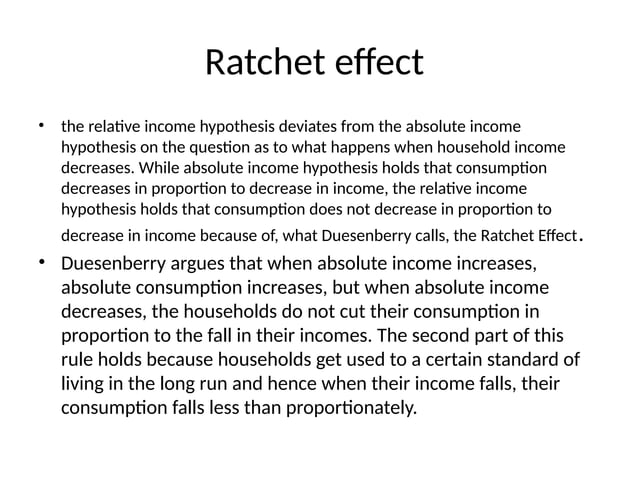 Ratchet effect

• the relative income hypothesis deviates from the absolute income hypothesis on the question as to what happens when household income decreases. While absolute income hypothesis holds that consumption decreases in proportion to decrease in income, the relative income hypothesis holds that consumption does not decrease in proportion to decrease in income because of, what Duesenberry calls, the Ratchet Effect.

• Duesenberry argues that when absolute income increases, absolute consumption increases, but when absolute income decreases, the households do not cut their consumption in proportion to the fall in their incomes. The second part of this rule holds because households get used to a certain standard of living in the long run and hence when their income falls, their consumption falls less than proportionately.